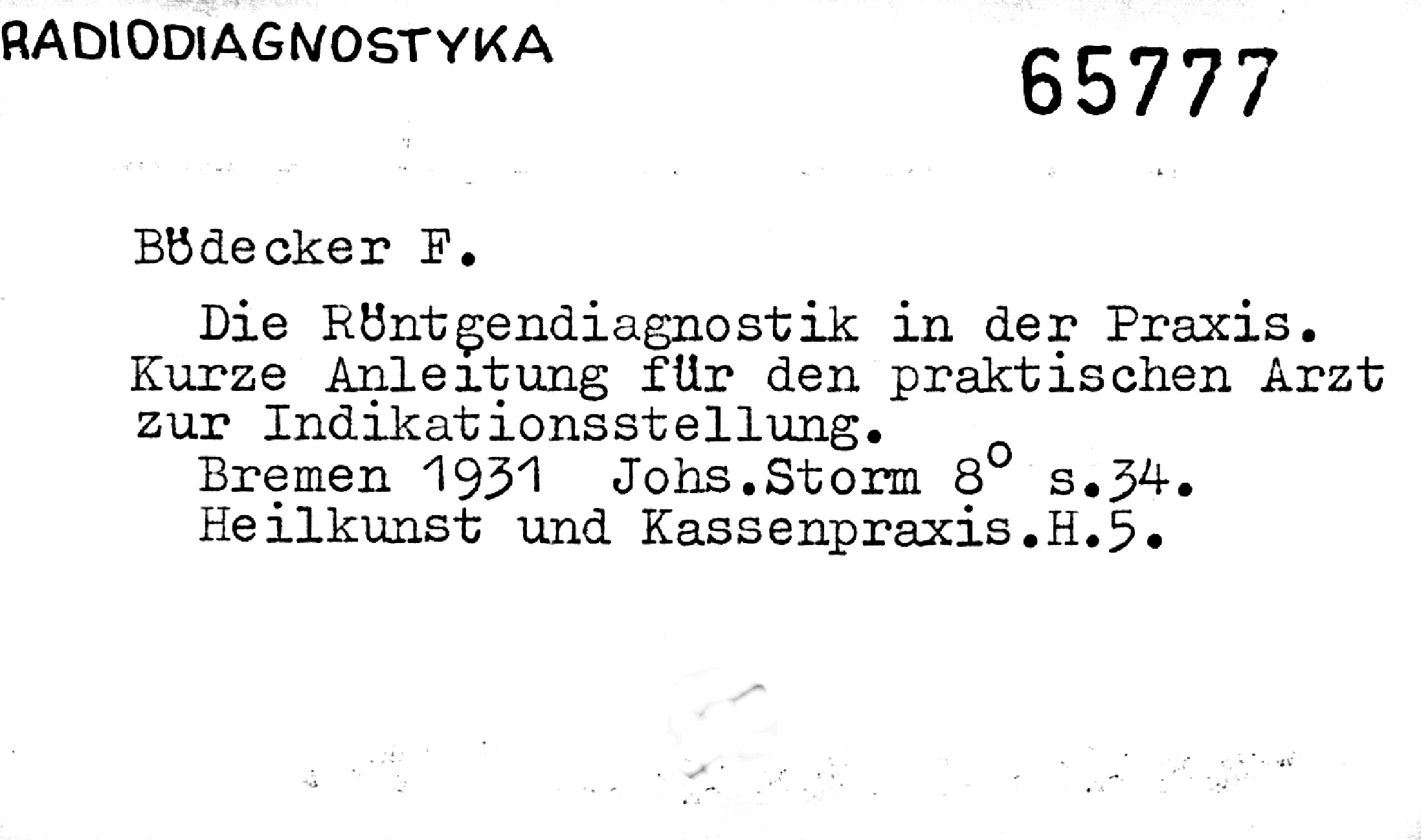 RADIODIAGNOSTYKA

65777

Bödecker F.

Die Röntgendiagnostik in der Praxis. Kurze Anleitung für den praktischen Arzt zur Indikationsstellung.

Bremen 1931 Johs.Storm 8° s.34.
Heilkunst und Kassenpraxis.H.5.